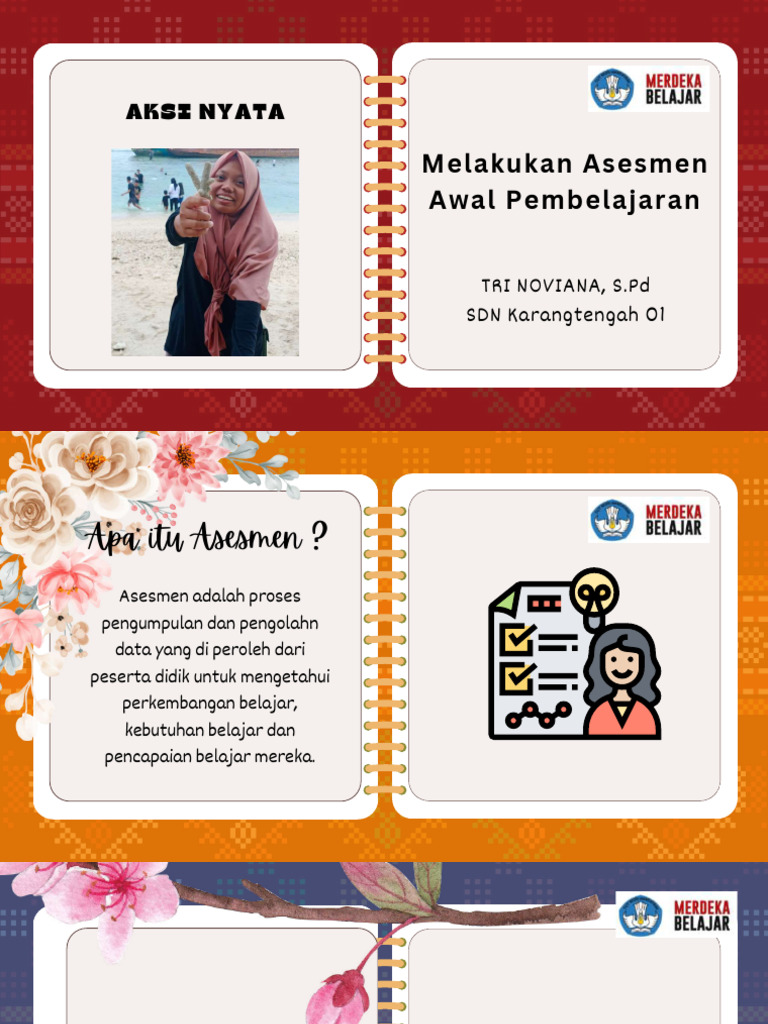 AKSI NYATA

MERDEKA BELAJAR

Melakukan Asesmen Awal Pembelajaran

TRI NOVIANA, S.Pd
SDN Karangtengah 01

Apa itu Asesmen ?

Asesmen adalah proses pengumpulan dan pengolahn data yang di peroleh dari peserta didik untuk mengetahui perkembangan belajar, kebutuhan belajar dan pencapaian belajar mereka.

MERDEKA BELAJAR

MERDEKA BELAJAR